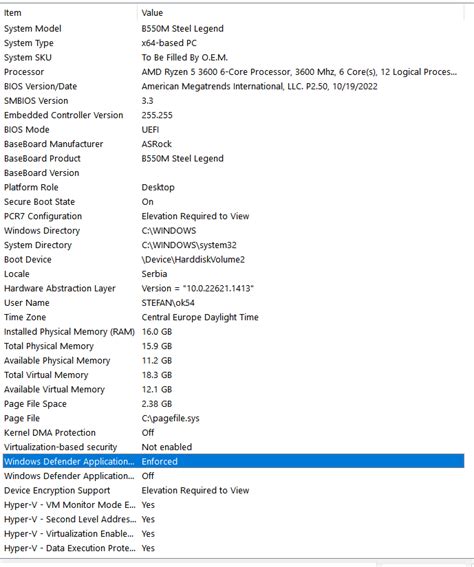 | Item | Value |
|---|---|
| System Model | B550M Steel Legend |
| System Type | x64-based PC |
| System SKU | To Be Filled By O.E.M. |
| Processor | AMD Ryzen 5 3600 6-Core Processor, 3600 Mhz, 6 Core(s), 12 Logical Proces... |
| BIOS Version/Date | American Megatrends International, LLC. P2.50, 10/19/2022 |
| SMBIOS Version | 3.3 |
| Embedded Controller Version | 255.255 |
| BIOS Mode | UEFI |
| BaseBoard Manufacturer | ASRock |
| BaseBoard Product | B550M Steel Legend |
| BaseBoard Version | |
| Platform Role | Desktop |
| Secure Boot State | On |
| PCR7 Configuration | Elevation Required to View |
| Windows Directory | C:\WINDOWS |
| System Directory | C:\WINDOWS\system32 |
| Boot Device | \Device\HarddiskVolume2 |
| Locale | Serbia |
| Hardware Abstraction Layer | Version = "10.0.22621.1413" |
| User Name | STEFAN\ok54 |
| Time Zone | Central Europe Daylight Time |
| Installed Physical Memory (RAM) | 16.0 GB |
| Total Physical Memory | 15.9 GB |
| Available Physical Memory | 11.2 GB |
| Total Virtual Memory | 18.3 GB |
| Available Virtual Memory | 12.1 GB |
| Page File Space | 2.38 GB |
| Page File | C:\pagefile.sys |
| Kernel DMA Protection | Off |
| Virtualization-based security | Not enabled |
| Windows Defender Application... | Enforced |
| Windows Defender Application... | Off |
| Device Encryption Support | Elevation Required to View |
| Hyper-V - VM Monitor Mode E... | Yes |
| Hyper-V - Second Level Addres... | Yes |
| Hyper-V - Virtualization Enable... | Yes |
| Hyper-V - Data Execution Prote... | Yes |